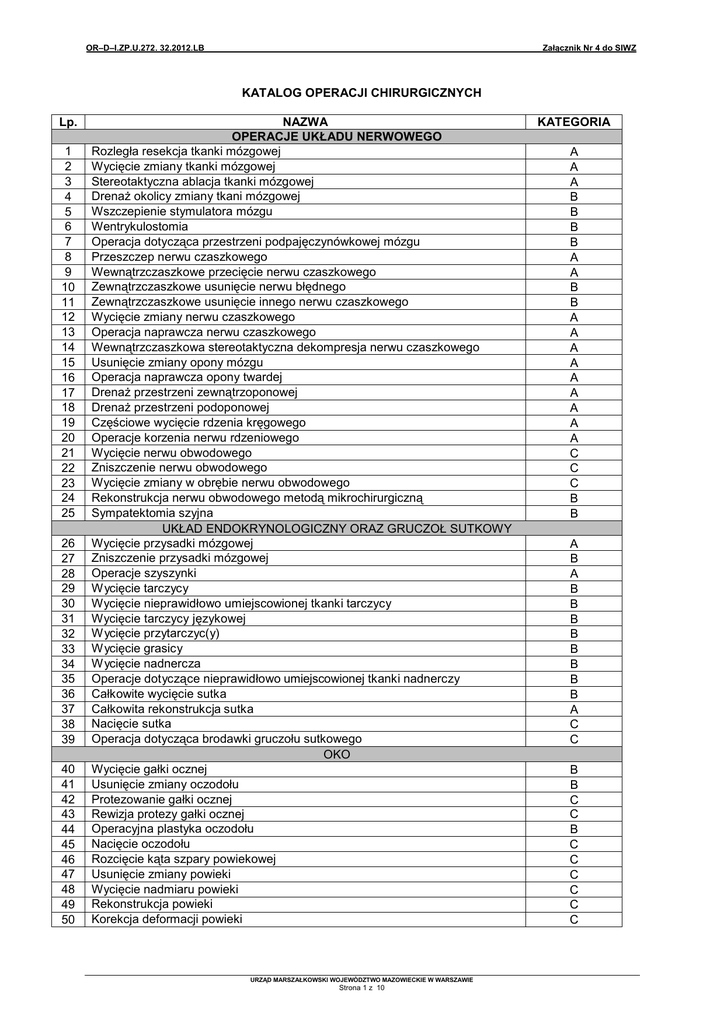 OR–D–I.ZP.U.272. 32.2012.LB

Załącznik Nr 4 do SIWZ

KATALOG OPERACJI CHIRURGICZNYCH

| Lp. | NAZWA | KATEGORIA |
|---|---|---|
| | OPERACJE UKŁADU NERWOWEGO | |
| 1 | Rozległa resekcja tkanki mózgowej | A |
| 2 | Wycięcie zmiany tkanki mózgowej | A |
| 3 | Stereotaktyczna ablacja tkanki mózgowej | A |
| 4 | Drenaż okolicy zmiany tkani mózgowej | B |
| 5 | Wszczepienie stymulatora mózgu | B |
| 6 | Wentrykulostomia | B |
| 7 | Operacja dotycząca przestrzeni podpajęczynówkowej mózgu | B |
| 8 | Przeszczep nerwu czaszkowego | A |
| 9 | Wewnątrzczaszkowe przecięcie nerwu czaszkowego | A |
| 10 | Zewnątrzczaszkowe usunięcie nerwu błędnego | B |
| 11 | Zewnątrzczaszkowe usunięcie innego nerwu czaszkowego | B |
| 12 | Wycięcie zmiany nerwu czaszkowego | A |
| 13 | Operacja naprawcza nerwu czaszkowego | A |
| 14 | Wewnątrzczaszkowa stereotaktyczna dekompresja nerwu czaszkowego | A |
| 15 | Usunięcie zmiany opony mózgu | A |
| 16 | Operacja naprawcza opony twardej | A |
| 17 | Drenaż przestrzeni zewnątrzoponowej | A |
| 18 | Drenaż przestrzeni podoponowej | A |
| 19 | Częściowe wycięcie rdzenia kręgowego | A |
| 20 | Operacje korzenia nerwu rdzeniowego | A |
| 21 | Wycięcie nerwu obwodowego | C |
| 22 | Zniszczenie nerwu obwodowego | C |
| 23 | Wycięcie zmiany w obrębie nerwu obwodowego | C |
| 24 | Rekonstrukcja nerwu obwodowego metodą mikrochirurgiczną | B |
| 25 | Sympatektomia szyjna | B |
| | UKŁAD ENDOKRYNOLOGICZNY ORAZ GRUCZOŁ SUTKOWY | |
| 26 | Wycięcie przysadki mózgowej | A |
| 27 | Zniszczenie przysadki mózgowej | B |
| 28 | Operacje szyszynki | A |
| 29 | Wycięcie tarczycy | B |
| 30 | Wycięcie nieprawidłowo umiejscowionej tkanki tarczycy | B |
| 31 | Wycięcie tarczycy językowej | B |
| 32 | Wycięcie przytarczyc(y) | B |
| 33 | Wycięcie grasicy | B |
| 34 | Wycięcie nadnercza | B |
| 35 | Operacje dotyczące nieprawidłowo umiejscowionej tkanki nadnerczy | B |
| 36 | Całkowite wycięcie sutka | B |
| 37 | Całkowita rekonstrukcja sutka | A |
| 38 | Nacięcie sutka | C |
| 39 | Operacja dotycząca brodawki gruczołu sutkowego | C |
| | OKO | |
| 40 | Wycięcie gałki ocznej | B |
| 41 | Usunięcie zmiany oczodołu | B |
| 42 | Protezowanie gałki ocznej | C |
| 43 | Rewizja protezy gałki ocznej | C |
| 44 | Operacyjna plastyka oczodołu | B |
| 45 | Nacięcie oczodołu | C |
| 46 | Rozcięcie kąta szpary powiekowej | C |
| 47 | Usunięcie zmiany powieki | C |
| 48 | Wycięcie nadmiaru powieki | C |
| 49 | Rekonstrukcja powieki | C |
| 50 | Korekcja deformacji powieki | C |

URZĄD MARSZAŁKOWSKI WOJEWÓDZTWO MAZOWIECKIE W WARSZAWIE
Strona 1 z 10